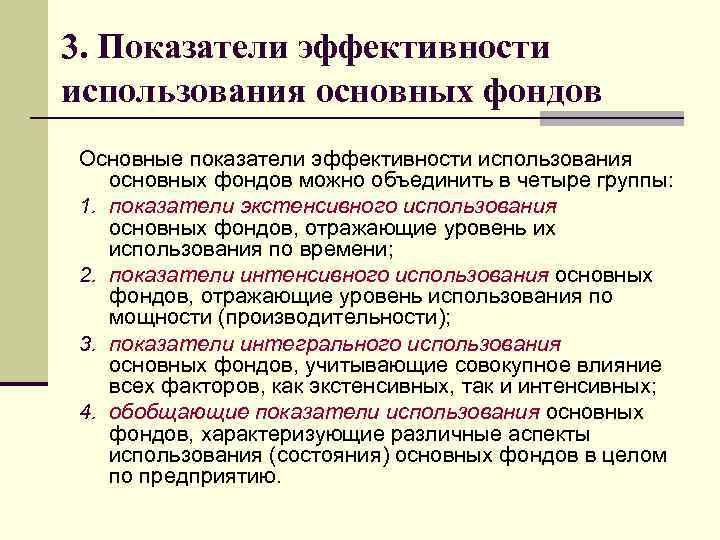 3. Показатели эффективности использования основных фондов

Основные показатели эффективности использования основных фондов можно объединить в четыре группы:

1. показатели экстенсивного использования основных фондов, отражающие уровень их использования по времени;
2. показатели интенсивного использования основных фондов, отражающие уровень использования по мощности (производительности);
3. показатели интегрального использования основных фондов, учитывающие совокупное влияние всех факторов, как экстенсивных, так и интенсивных;
4. обобщающие показатели использования основных фондов, характеризующие различные аспекты использования (состояния) основных фондов в целом по предприятию.